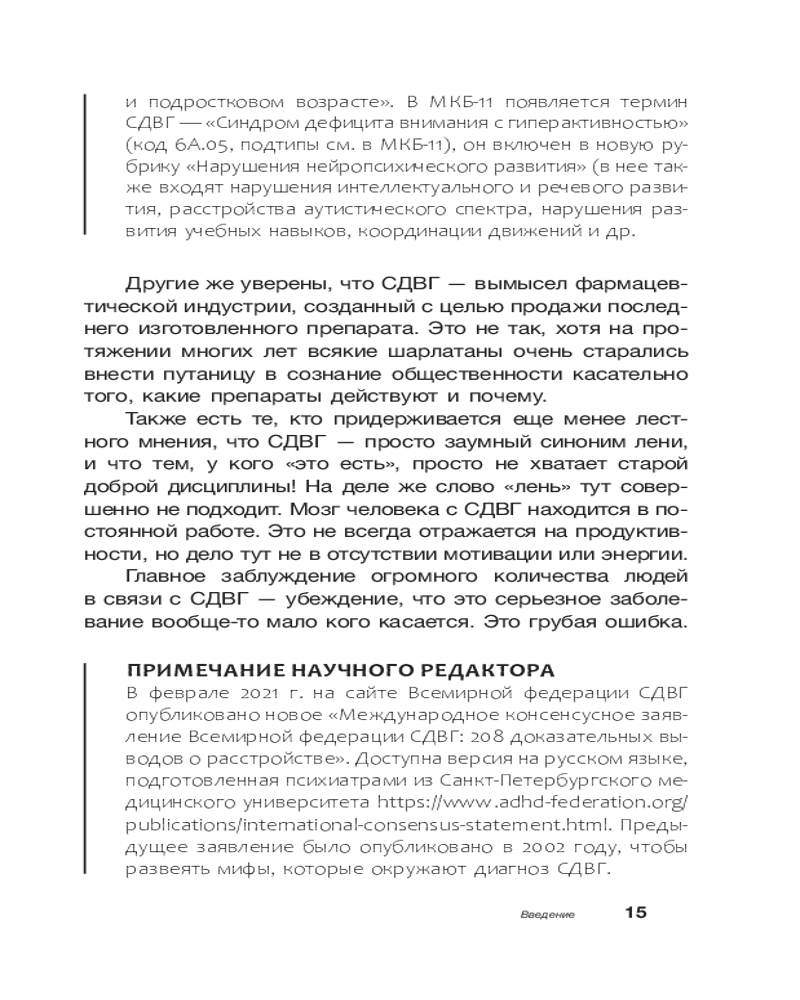 и подростковом возрасте». В МКБ-11 появляется термин СДВГ — «Синдром дефицита внимания с гиперактивностью» (код 6А.05, подтипы см. в МКБ-11), он включен в новую рубрику «Нарушения нейропсихического развития» (в нее также входят нарушения интеллектуального и речевого развития, расстройства аутистического спектра, нарушения развития учебных навыков, координации движений и др.

Другие же уверены, что СДВГ — вымысел фармацевтической индустрии, созданный с целью продажи последнего изготовленного препарата. Это не так, хотя на протяжении многих лет всякие шарлатаны очень старались внести путаницу в сознание общественности касательно того, какие препараты действуют и почему.

Также есть те, кто придерживается еще менее лестного мнения, что СДВГ — просто заумный синоним лени, и что тем, у кого «это есть», просто не хватает старой доброй дисциплины! На деле же слово «лень» тут совершенно не подходит. Мозг человека с СДВГ находится в постоянной работе. Это не всегда отражается на продуктивности, но дело тут не в отсутствии мотивации или энергии.

Главное заблуждение огромного количества людей в связи с СДВГ — убеждение, что это серьезное заболевание вообще-то мало кого касается. Это грубая ошибка.

ПРИМЕЧАНИЕ НАУЧНОГО РЕДАКТОРА

В феврале 2021 г. на сайте Всемирной федерации СДВГ опубликовано новое «Международное консенсусное заявление Всемирной федерации СДВГ: 208 доказательных выводов о расстройстве». Доступна версия на русском языке, подготовленная психиатрами из Санкт-Петербургского медицинского университета https://www.adhd-federation.org/publications/international-consensus-statement.html. Предыдущее заявление было опубликовано в 2002 году, чтобы развеять мифы, которые окружают диагноз СДВГ.

Введение 15